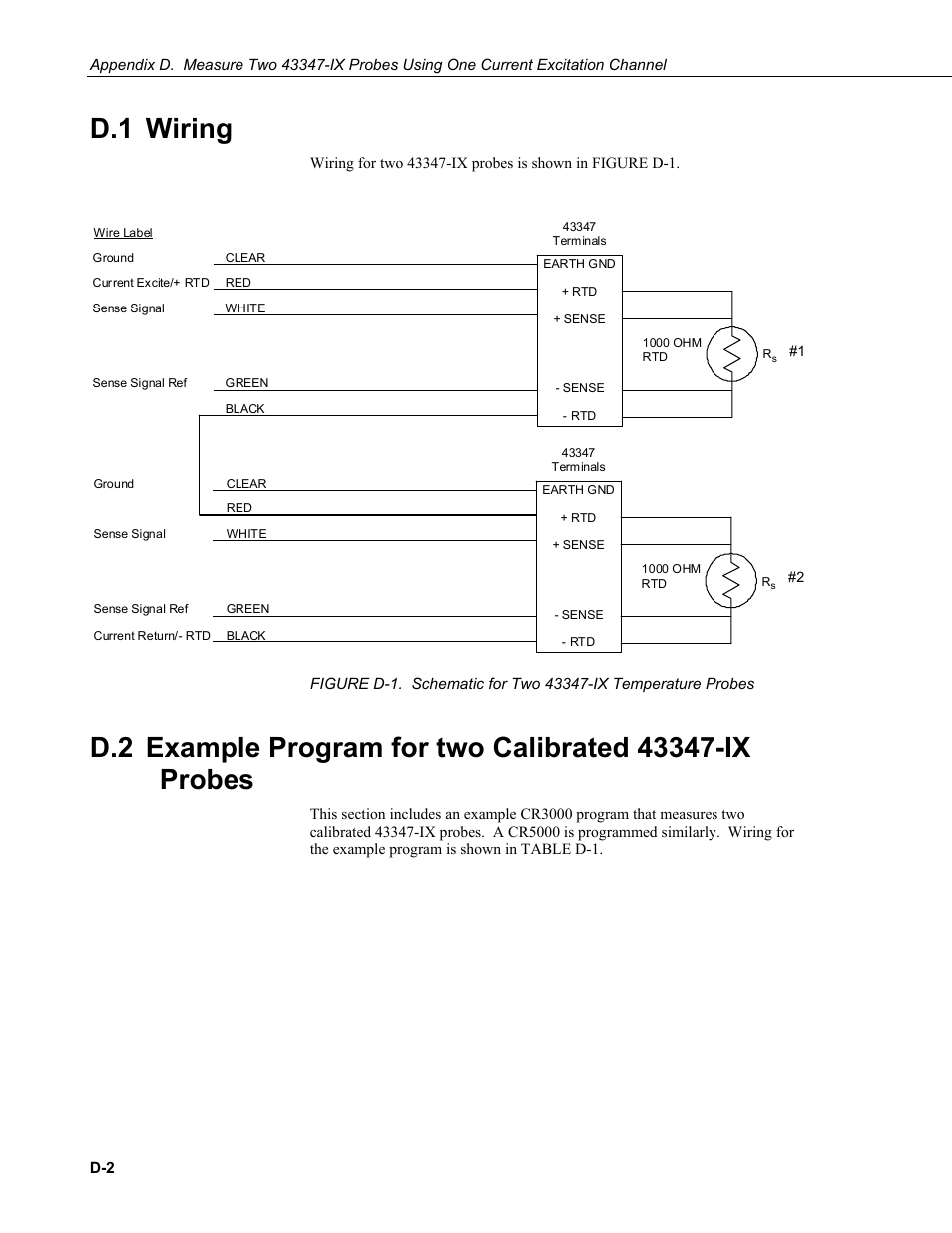 Appendix D. Measure Two 43347-IX Probes Using One Current Excitation Channel

D.1 Wiring

Wiring for two 43347-IX probes is shown in FIGURE D-1.

Wire Label

Ground CLEAR

Current Excite/+ RTD RED

Sense Signal WHITE

Sense Signal Ref GREEN

BLACK

43347
Terminals

EARTH GND

+ RTD

+ SENSE

- SENSE

- RTD

1000 OHM
RTD

$R_s$

#1

Ground CLEAR

RED

Sense Signal WHITE

Sense Signal Ref GREEN

Current Return/- RTD BLACK

43347
Terminals

EARTH GND

+ RTD

+ SENSE

- SENSE

- RTD

1000 OHM
RTD

$R_s$

#2

FIGURE D-1. Schematic for Two 43347-IX Temperature Probes

D.2 Example Program for two Calibrated 43347-IX Probes

This section includes an example CR3000 program that measures two calibrated 43347-IX probes. A CR5000 is programmed similarly. Wiring for the example program is shown in TABLE D-1.

D-2